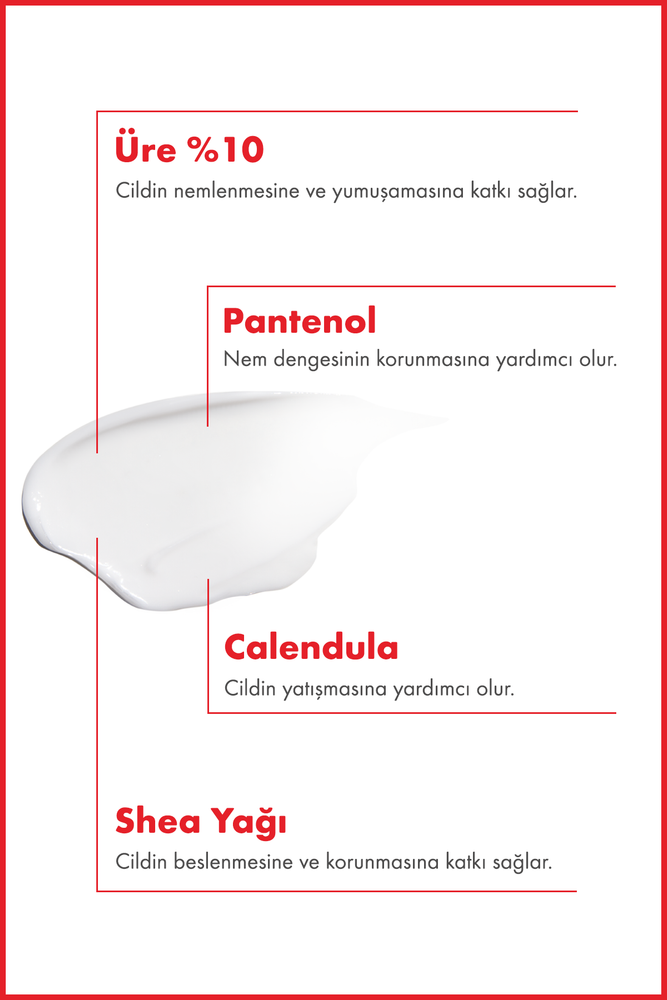 Üre %10
Cildin nemlenmesine ve yumuşamasına katkı sağlar.

Pantenol
Nem dengesinin korunmasına yardımcı olur.

Calendula
Cildin yatışmasına yardımcı olur.

Shea Yağı
Cildin beslenmesine ve korunmasına katkı sağlar.